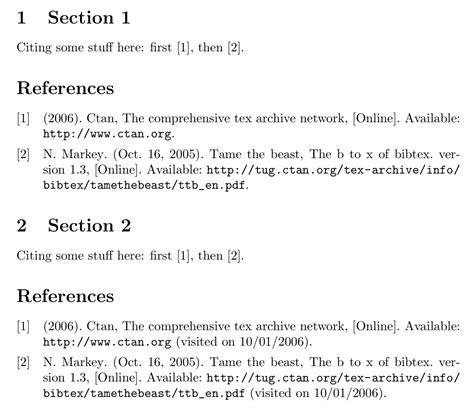 1 Section 1

Citing some stuff here: first [1], then [2].

References

[1] (2006). Ctan, The comprehensive tex archive network, [Online]. Available: http://www.ctan.org.

[2] N. Markey. (Oct. 16, 2005). Tame the beast, The b to x of bibtex. version 1.3, [Online]. Available: http://tug.ctan.org/tex-archive/info/bibtex/tamethebeast/ttb_en.pdf.

2 Section 2

Citing some stuff here: first [1], then [2].

References

[1] (2006). Ctan, The comprehensive tex archive network, [Online]. Available: http://www.ctan.org (visited on 10/01/2006).

[2] N. Markey. (Oct. 16, 2005). Tame the beast, The b to x of bibtex. version 1.3, [Online]. Available: http://tug.ctan.org/tex-archive/info/bibtex/tamethebeast/ttb_en.pdf (visited on 10/01/2006).